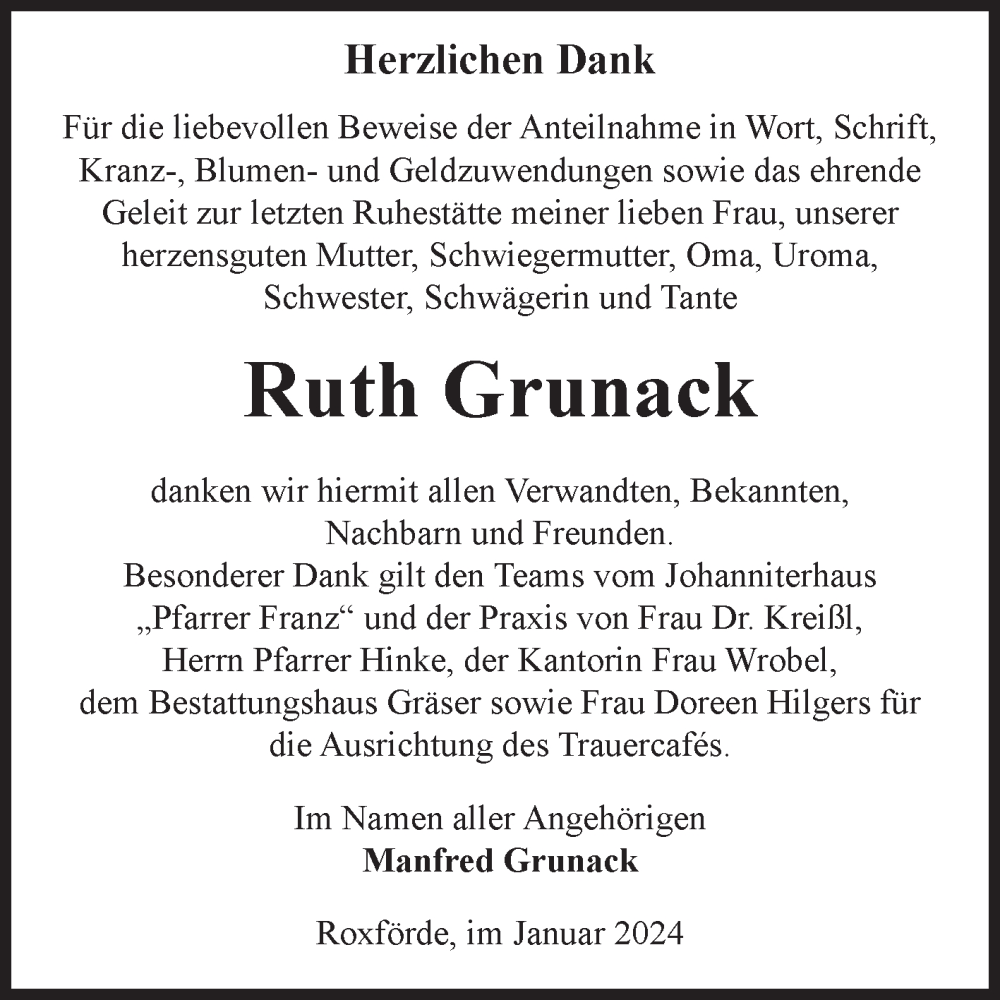 Herzlichen Dank

Für die liebevollen Beweise der Anteilnahme in Wort, Schrift, Kranz-, Blumen- und Geldzuwendungen sowie das ehrende Geleit zur letzten Ruhestätte meiner lieben Frau, unserer herzensguten Mutter, Schwiegermutter, Oma, Uroma, Schwester, Schwägerin und Tante

Ruth Grunack

danken wir hiermit allen Verwandten, Bekannten, Nachbarn und Freunden.
Besonderer Dank gilt den Teams vom Johanniterhaus „Pfarrer Franz“ und der Praxis von Frau Dr. Kreißl, Herrn Pfarrer Hinke, der Kantorin Frau Wrobel, dem Bestattungshaus Gräser sowie Frau Doreen Hilgers für die Ausrichtung des Trauercafés.

Im Namen aller Angehörigen
Manfred Grunack

Roxförde, im Januar 2024